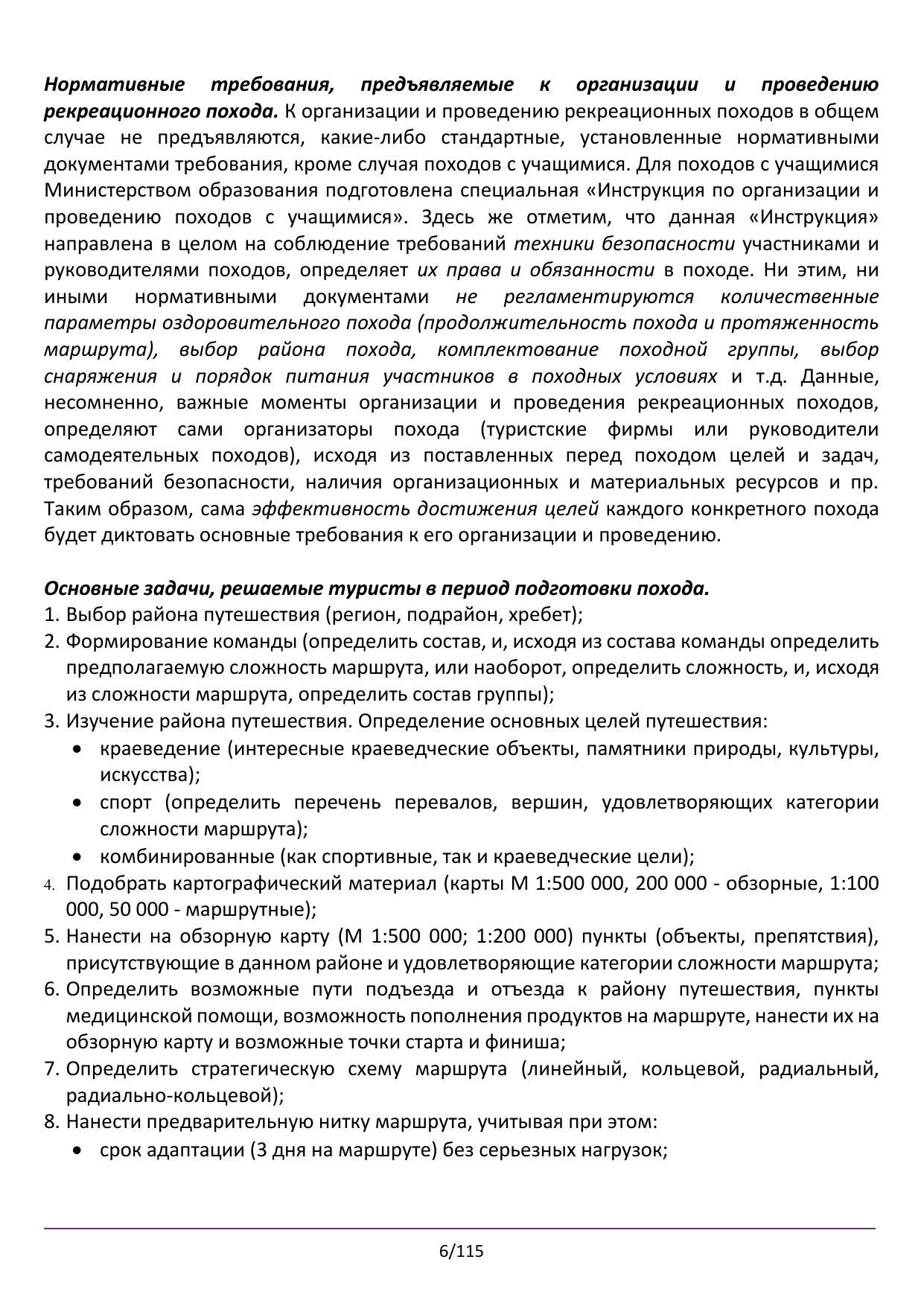 Нормативные требования, предъявляемые к организации и проведению рекреационного похода. К организации и проведению рекреационных походов в общем случае не предъявляются, какие-либо стандартные, установленные нормативными документами требования, кроме случая походов с учащимися. Для походов с учащимися Министерством образования подготовлена специальная «Инструкция по организации и проведению походов с учащимися». Здесь же отметим, что данная «Инструкция» направлена в целом на соблюдение требований техники безопасности участниками и руководителями походов, определяет их права и обязанности в походе. Ни этим, ни иными нормативными документами не регламентируются количественные параметры оздоровительного похода (продолжительность похода и протяженность маршрута), выбор района похода, комплектование походной группы, выбор снаряжения и порядок питания участников в походных условиях и т.д. Данные, несомненно, важные моменты организации и проведения рекреационных походов, определяют сами организаторы похода (туристские фирмы или руководители самодеятельных походов), исходя из поставленных перед походом целей и задач, требований безопасности, наличия организационных и материальных ресурсов и пр. Таким образом, сама эффективность достижения целей каждого конкретного похода будет диктовать основные требования к его организации и проведению.

Основные задачи, решаемые туристы в период подготовки похода.
1. Выбор района путешествия (регион, подрайон, хребет);
2. Формирование команды (определить состав, и, исходя из состава команды определить предполагаемую сложность маршрута, или наоборот, определить сложность, и, исходя из сложности маршрута, определить состав группы);
3. Изучение района путешествия. Определение основных целей путешествия:
• краеведение (интересные краеведческие объекты, памятники природы, культуры, искусства);
• спорт (определить перечень перевалов, вершин, удовлетворяющих категории сложности маршрута);
• комбинированные (как спортивные, так и краеведческие цели);
4. Подобрать картографический материал (карты М 1:500 000, 200 000 - обзорные, 1:100 000, 50 000 - маршрутные);
5. Нанести на обзорную карту (М 1:500 000; 1:200 000) пункты (объекты, препятствия), присутствующие в данном районе и удовлетворяющие категории сложности маршрута;
6. Определить возможные пути подъезда и отъезда к району путешествия, пункты медицинской помощи, возможность пополнения продуктов на маршруте, нанести их на обзорную карту и возможные точки старта и финиша;
7. Определить стратегическую схему маршрута (линейный, кольцевой, радиальный, радиально-кольцевой);
8. Нанести предварительную нитку маршрута, учитывая при этом:
• срок адаптации (3 дня на маршруте) без серьезных нагрузок;

6/115